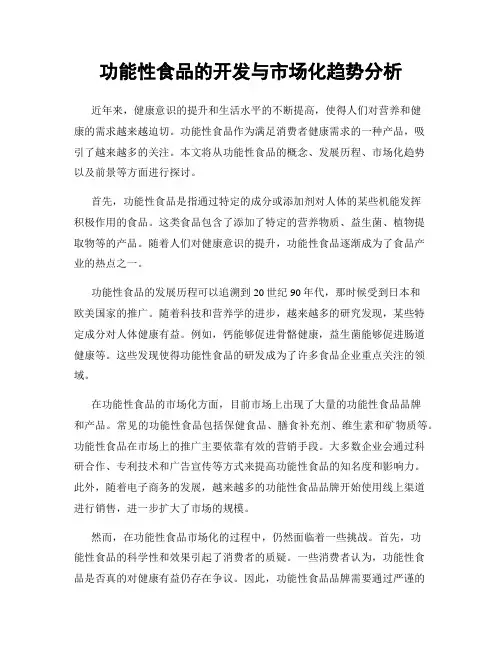 功能性食品的开发与市场化趋势分析

近年来，健康意识的提升和生活水平的不断提高，使得人们对营养和健康的需求越来越迫切。功能性食品作为满足消费者健康需求的一种产品，吸引了越来越多的关注。本文将从功能性食品的概念、发展历程、市场化趋势以及前景等方面进行探讨。

首先，功能性食品是指通过特定的成分或添加剂对人体的某些机能发挥积极作用的食品。这类食品包含了添加了特定的营养物质、益生菌、植物提取物等的产品。随着人们对健康意识的提升，功能性食品逐渐成为了食品产业的热点之一。

功能性食品的发展历程可以追溯到20世纪90年代，那时候受到日本和欧美国家的推广。随着科技和营养学的进步，越来越多的研究发现，某些特定成分对人体健康有益。例如，钙能够促进骨骼健康，益生菌能够促进肠道健康等。这些发现使得功能性食品的研发成为了许多食品企业重点关注的领域。

在功能性食品的市场化方面，目前市场上出现了大量的功能性食品品牌和产品。常见的功能性食品包括保健食品、膳食补充剂、维生素和矿物质等。功能性食品在市场上的推广主要依靠有效的营销手段。大多数企业会通过科研合作、专利技术和广告宣传等方式来提高功能性食品的知名度和影响力。此外，随着电子商务的发展，越来越多的功能性食品品牌开始使用线上渠道进行销售，进一步扩大了市场的规模。

然而，在功能性食品市场化的过程中，仍然面临着一些挑战。首先，功能性食品的科学性和效果引起了消费者的质疑。一些消费者认为，功能性食品是否真的对健康有益仍存在争议。因此，功能性食品品牌需要通过严谨的